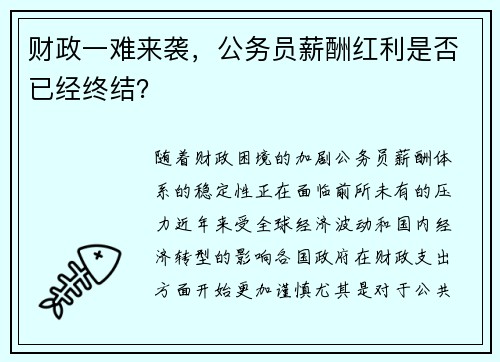 财政一难来袭，公务员薪酬红利是否已经终结?

随着财政困境的加剧公务员薪酬体系的稳定性正在面临前所未有的压力近年来受全球经济波动和国内经济转型的影响各国政府在财政支出方面开始更加谨慎尤其是对于公共